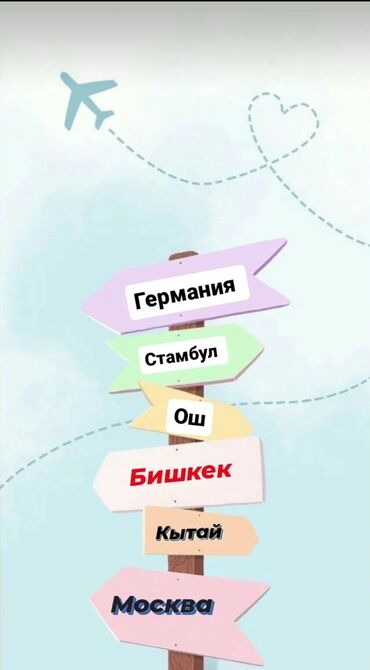 Германия

Стамбул

Ош

Бишкек

Кытай

Москва